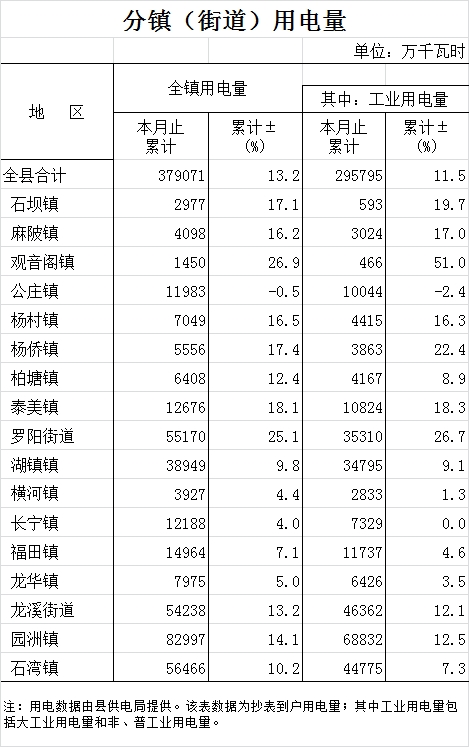 分镇（街道）用电量

单位：万千瓦时

| 地　区 | 全镇用电量 本月止累计 | 全镇用电量 累计±(%) | 其中：工业用电量 本月止累计 | 其中：工业用电量 累计±(%) |
|---|---|---|---|---|
| 全县合计 | 379071 | 13.2 | 295795 | 11.5 |
| 石坝镇 | 2977 | 17.1 | 593 | 19.7 |
| 麻陂镇 | 4098 | 16.2 | 3024 | 17.0 |
| 观音阁镇 | 1450 | 26.9 | 466 | 51.0 |
| 公庄镇 | 11983 | -0.5 | 10044 | -2.4 |
| 杨村镇 | 7049 | 16.5 | 4415 | 16.3 |
| 杨侨镇 | 5556 | 17.4 | 3863 | 22.4 |
| 柏塘镇 | 6408 | 12.4 | 4167 | 8.9 |
| 泰美镇 | 12676 | 18.1 | 10824 | 18.3 |
| 罗阳街道 | 55170 | 25.1 | 35310 | 26.7 |
| 湖镇镇 | 38949 | 9.8 | 34795 | 9.1 |
| 横河镇 | 3927 | 4.4 | 2833 | 1.3 |
| 长宁镇 | 12188 | 4.0 | 7329 | 0.0 |
| 福田镇 | 14964 | 7.1 | 11737 | 4.6 |
| 龙华镇 | 7975 | 5.0 | 6426 | 3.5 |
| 龙溪街道 | 54238 | 13.2 | 46362 | 12.1 |
| 园洲镇 | 82997 | 14.1 | 68832 | 12.5 |
| 石湾镇 | 56466 | 10.2 | 44775 | 7.3 |

注：用电数据由县供电局提供。该表数据为抄表到户用电量；其中工业用电量包括大工业用电量和非、普工业用电量。